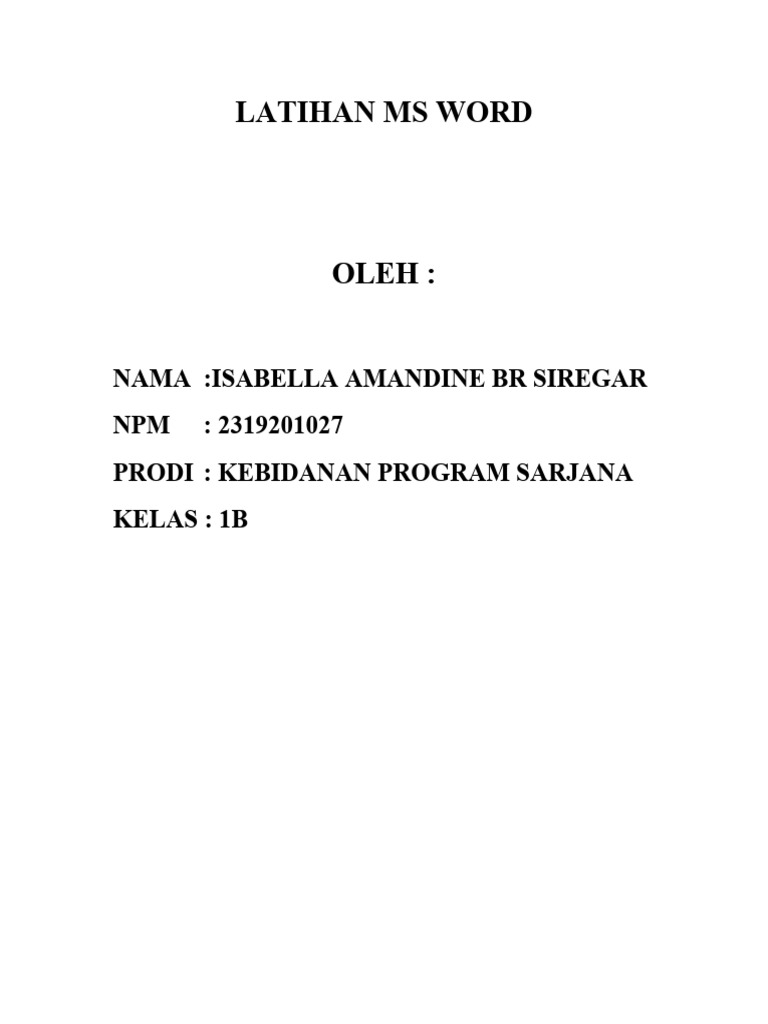 LATIHAN MS WORD

OLEH :

NAMA :ISABELLA AMANDINE BR SIREGAR

NPM : 2319201027

PRODI : KEBIDANAN PROGRAM SARJANA

KELAS : 1B